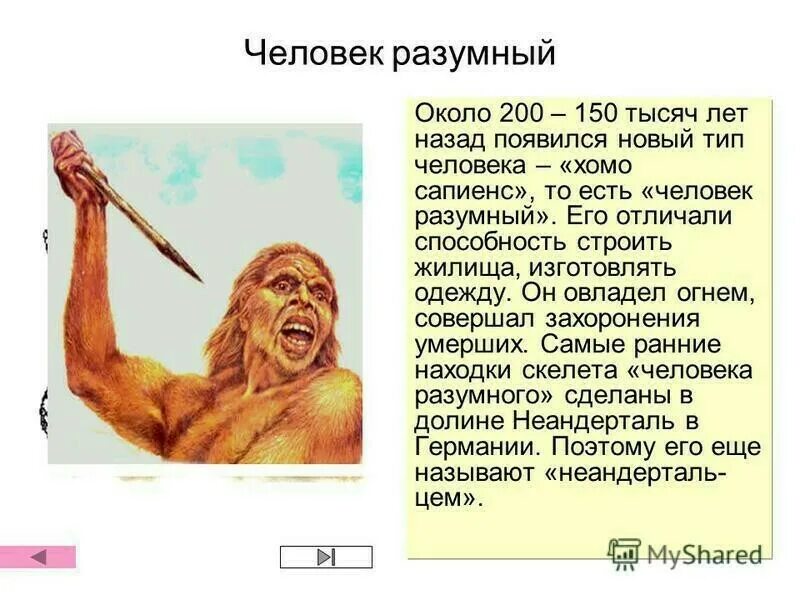 Человек разумный

Около 200 – 150 тысяч лет назад появился новый тип человека – «хомо сапиенс», то есть «человек разумный». Его отличали способность строить жилища, изготовлять одежду. Он овладел огнем, совершал захоронения умерших. Самые ранние находки скелета «человека разумного» сделаны в долине Неандерталь в Германии. Поэтому его еще называют «неандертальцем».

MyShared